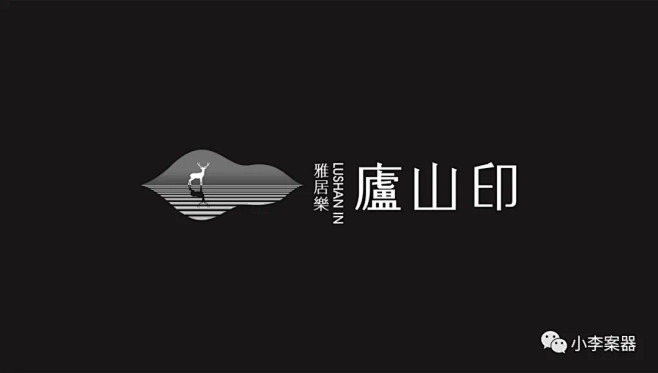 雅居樂
LUSHAN IN
廬山印

小李案器